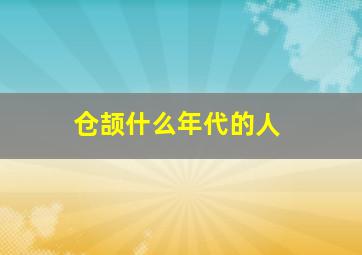 仓颉什么年代的人